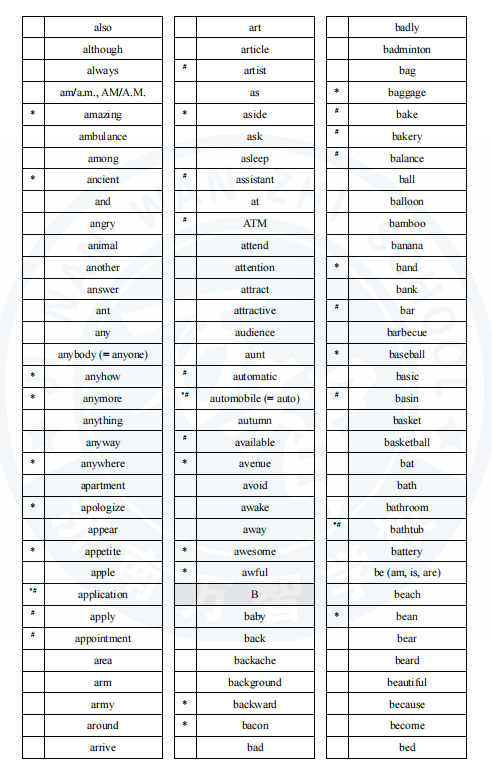 | | |
|---|---|
| | also |
| | although |
| | always |
| | am/a.m., AM/A.M. |
| * | amazing |
| | ambulance |
| | among |
| * | ancient |
| | and |
| | angry |
| | animal |
| | another |
| | answer |
| | ant |
| | any |
| | anybody (= anyone) |
| * | anyhow |
| * | anymore |
| | anything |
| | anyway |
| * | anywhere |
| | apartment |
| * | apologize |
| | appear |
| * | appetite |
| | apple |
| *# | application |
| # | apply |
| # | appointment |
| | area |
| | arm |
| | army |
| | around |
| | arrive |

| | |
|---|---|
| | art |
| | article |
| # | artist |
| | as |
| * | aside |
| | ask |
| | asleep |
| # | assistant |
| | at |
| # | ATM |
| | attend |
| | attention |
| | attract |
| | attractive |
| | audience |
| | aunt |
| # | automatic |
| *# | automobile (= auto) |
| | autumn |
| # | available |
| * | avenue |
| | avoid |
| | awake |
| | away |
| * | awesome |
| * | awful |
| | B |
| | baby |
| | back |
| | backache |
| | background |
| * | backward |
| * | bacon |
| | bad |

| | |
|---|---|
| | badly |
| | badminton |
| | bag |
| * | baggage |
| # | bake |
| # | bakery |
| # | balance |
| | ball |
| | balloon |
| | bamboo |
| | banana |
| * | band |
| | bank |
| # | bar |
| | barbecue |
| * | baseball |
| | basic |
| # | basin |
| | basket |
| | basketball |
| | bat |
| | bath |
| | bathroom |
| *# | bathtub |
| | battery |
| | be (am, is, are) |
| | beach |
| * | bean |
| | bear |
| | beard |
| | beautiful |
| | because |
| | become |
| | bed |